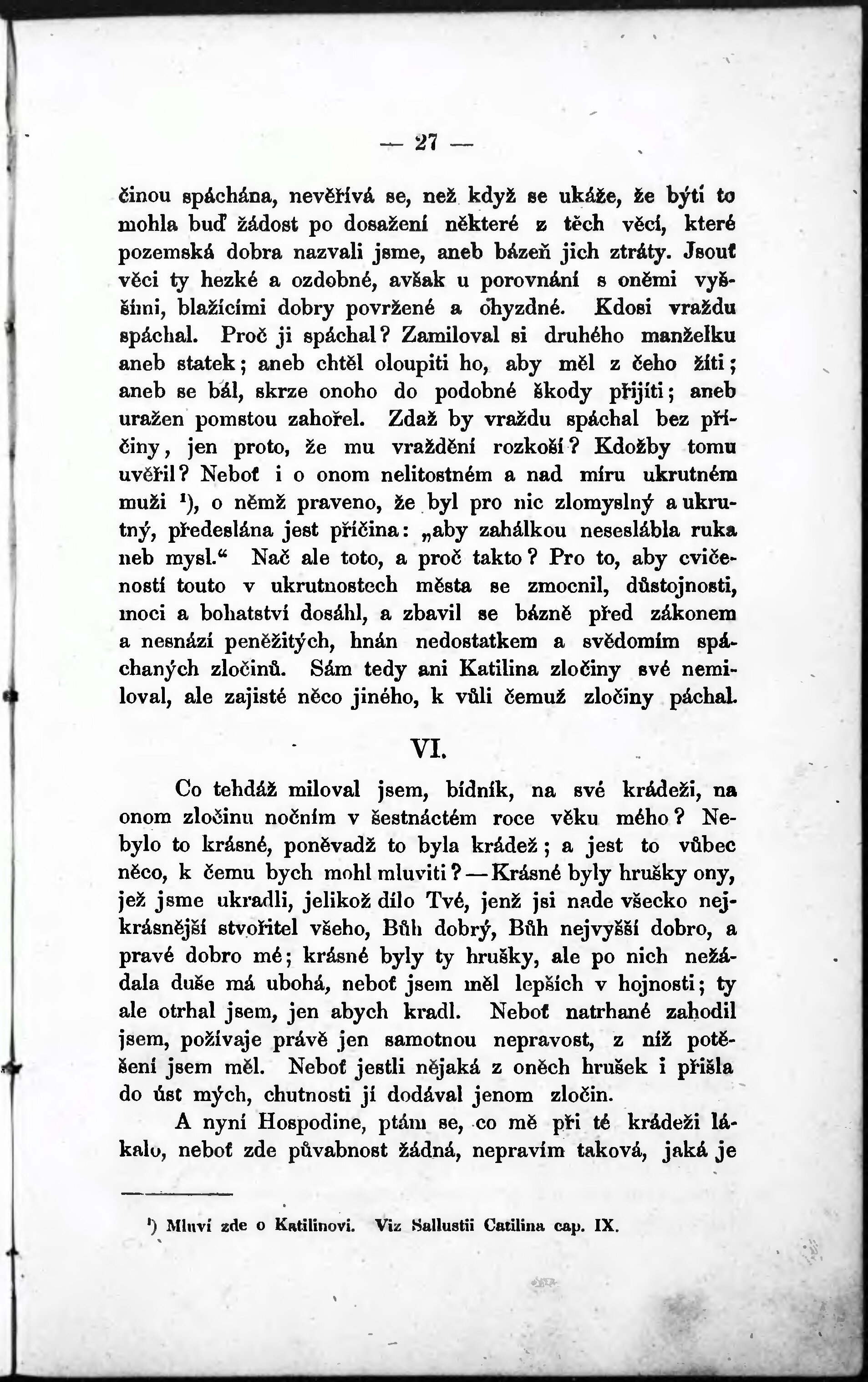 — 27 —

činou spáchána, nevěřívá se, než když se ukáže, že býti to mohla buď žádost po dosažení některé z těch věcí, které pozemská dobra nazvali jsme, aneb bázeň jich ztráty. Jsouť věci ty hezké a ozdobné, avšak u porovnání s oněmi vyššími, blažícími dobry povržené a ohyzdné. Kdosi vraždu spáchal. Proč ji spáchal? Zamiloval si druhého manželku aneb statek; aneb chtěl oloupiti ho, aby měl z čeho žíti; aneb se bál, skrze onoho do podobné škody přijíti; aneb uražen pomstou zahořel. Zdaž by vraždu spáchal bez příčiny, jen proto, že mu vraždění rozkoší? Kdožby tomu uvěřil? Neboť i o onom nelitostném a nad míru ukrutném muži $^{1}$), o němž praveno, že byl pro nic zlomyslný a ukrutný, předeslána jest příčina: „aby zahálkou neseslábla ruka neb mysl.“ Nač ale toto, a proč takto? Pro to, aby cvičeností touto v ukrutnostech města se zmocnil, důstojnosti, moci a bohatství dosáhl, a zbavil se bázně před zákonem a nesnází peněžitých, hnán nedostatkem a svědomím spáchaných zločinů. Sám tedy ani Katilina zločiny své nemiloval, ale zajisté něco jiného, k vůli čemuž zločiny páchal.

VI.

Co tehdáž miloval jsem, bídník, na své krádeži, na onom zločinu nočním v šestnáctém roce věku mého? Nebylo to krásné, poněvadž to byla krádež; a jest to vůbec něco, k čemu bych mohl mluviti? — Krásné byly hrušky ony, jež jsme ukradli, jelikož dílo Tvé, jenž jsi nade všecko nejkrásnější stvořitel všeho, Bůh dobrý, Bůh nejvyšší dobro, a pravé dobro mé; krásné byly ty hrušky, ale po nich nežádala duše má ubohá, neboť jsem měl lepších v hojnosti; ty ale otrhal jsem, jen abych kradl. Neboť natrhané zahodil jsem, požívaje právě jen samotnou nepravost, z níž potěšení jsem měl. Neboť jestli nějaká z oněch hrušek i přišla do úst mých, chutnosti jí dodával jenom zločin.

A nyní Hospodine, ptám se, co mě při té krádeži lákalo, neboť zde půvabnost žádná, nepravím taková, jaká je

$^{1}$) Mluví zde o Katilinovi. Viz Sallustii Catilina cap. IX.